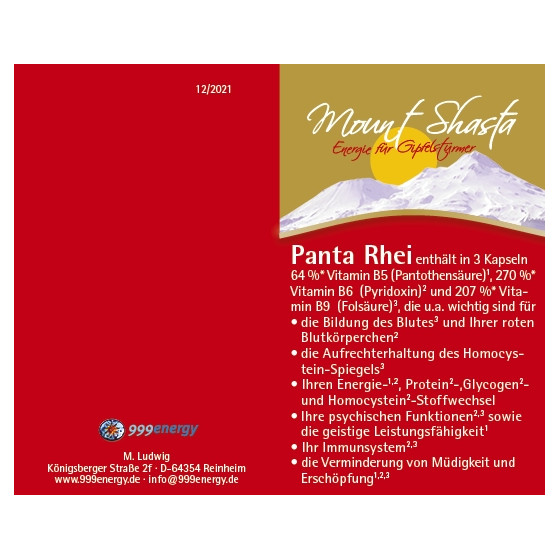 12/2021

999energy

M. Ludwig
Königsberger Straße 2f · D-64354 Reinheim
www.999energy.de · info@999energy.de

Mount Shasta
Energie für Gipfelstürmer

Panta Rhei enthält in 3 Kapseln 64 %* Vitamin B5 (Pantothensäure)$^{1}$, 270 %* Vitamin B6 (Pyridoxin)$^{2}$ und 207 %* Vitamin B9 (Folsäure)$^{3}$, die u.a. wichtig sind für

• die Bildung des Blutes$^{3}$ und Ihrer roten Blutkörperchen$^{2}$
• die Aufrechterhaltung des Homocystein-Spiegels$^{3}$
• Ihren Energie-$^{1,2}$, Protein$^{2}$-,Glycogen$^{2}$- und Homocystein$^{2}$-Stoffwechsel
• Ihre psychischen Funktionen$^{2,3}$ sowie die geistige Leistungsfähigkeit$^{1}$
• Ihr Immunsystem$^{2,3}$
• die Verminderung von Müdigkeit und Erschöpfung$^{1,2,3}$